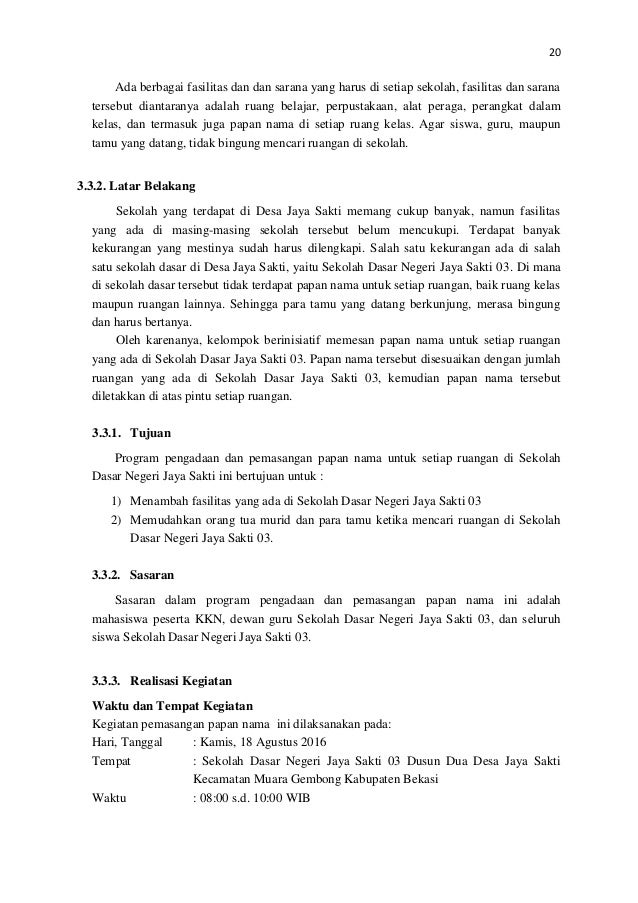 20

Ada berbagai fasilitas dan dan sarana yang harus di setiap sekolah, fasilitas dan sarana tersebut diantaranya adalah ruang belajar, perpustakaan, alat peraga, perangkat dalam kelas, dan termasuk juga papan nama di setiap ruang kelas. Agar siswa, guru, maupun tamu yang datang, tidak bingung mencari ruangan di sekolah.

3.3.2. Latar Belakang

Sekolah yang terdapat di Desa Jaya Sakti memang cukup banyak, namun fasilitas yang ada di masing-masing sekolah tersebut belum mencukupi. Terdapat banyak kekurangan yang mestinya sudah harus dilengkapi. Salah satu kekurangan ada di salah satu sekolah dasar di Desa Jaya Sakti, yaitu Sekolah Dasar Negeri Jaya Sakti 03. Di mana di sekolah dasar tersebut tidak terdapat papan nama untuk setiap ruangan, baik ruang kelas maupun ruangan lainnya. Sehingga para tamu yang datang berkunjung, merasa bingung dan harus bertanya.

Oleh karenanya, kelompok berinisiatif memesan papan nama untuk setiap ruangan yang ada di Sekolah Dasar Jaya Sakti 03. Papan nama tersebut disesuaikan dengan jumlah ruangan yang ada di Sekolah Dasar Jaya Sakti 03, kemudian papan nama tersebut diletakkan di atas pintu setiap ruangan.

3.3.1. Tujuan

Program pengadaan dan pemasangan papan nama untuk setiap ruangan di Sekolah Dasar Negeri Jaya Sakti ini bertujuan untuk :

1) Menambah fasilitas yang ada di Sekolah Dasar Negeri Jaya Sakti 03
2) Memudahkan orang tua murid dan para tamu ketika mencari ruangan di Sekolah Dasar Negeri Jaya Sakti 03.

3.3.2. Sasaran

Sasaran dalam program pengadaan dan pemasangan papan nama ini adalah mahasiswa peserta KKN, dewan guru Sekolah Dasar Negeri Jaya Sakti 03, dan seluruh siswa Sekolah Dasar Negeri Jaya Sakti 03.

3.3.3. Realisasi Kegiatan

Waktu dan Tempat Kegiatan
Kegiatan pemasangan papan nama ini dilaksanakan pada:
Hari, Tanggal : Kamis, 18 Agustus 2016
Tempat : Sekolah Dasar Negeri Jaya Sakti 03 Dusun Dua Desa Jaya Sakti Kecamatan Muara Gembong Kabupaten Bekasi
Waktu : 08:00 s.d. 10:00 WIB